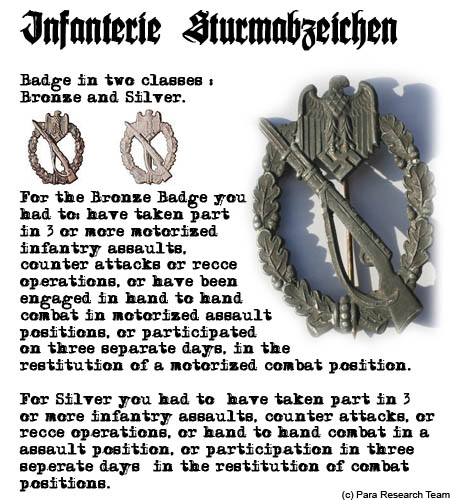 Infanterie Sturmabzeichen

Badge in two classes :
Bronze and Silver.

For the Bronze Badge you had to: have taken part in 3 or more motorized infantry assaults, counter attacks or recce operations, or have been engaged in hand to hand combat in motorized assault positions, or participated on three separate days, in the restitution of a motorized combat position.

For Silver you had to have taken part in 3 or more infantry assaults, counter attacks, or recce operations, or hand to hand combat in a assault position, or participation in three seperate days in the restitution of combat positions.

(c) Para Research Team